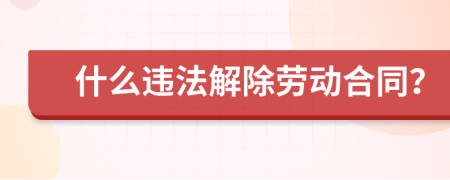 什么违法解除劳动合同?